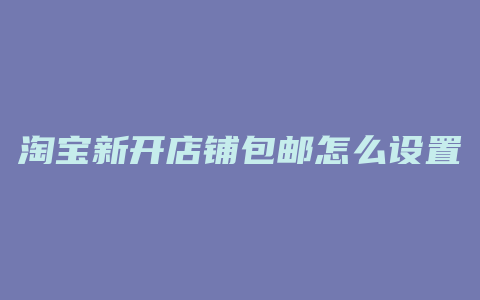 淘宝新开店铺包邮怎么设置